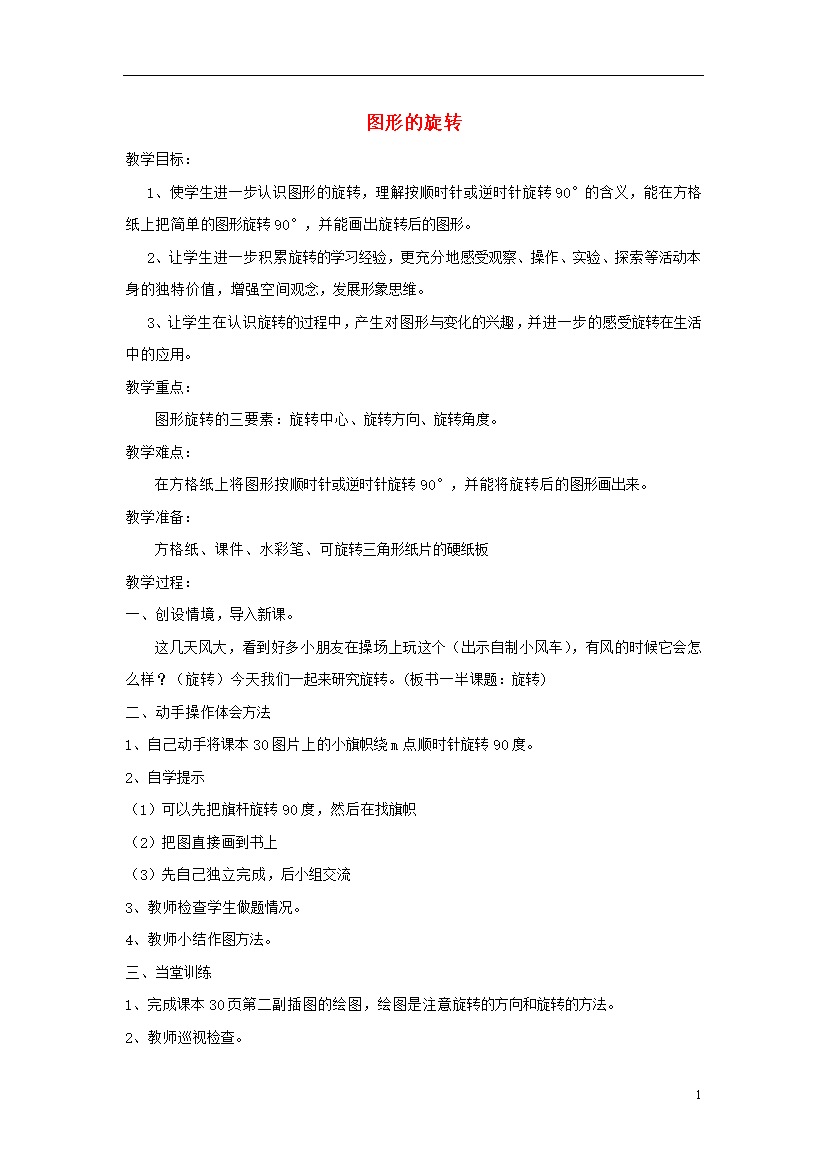 图形的旋转

教学目标：

1、使学生进一步认识图形的旋转，理解按顺时针或逆时针旋转90°的含义，能在方格纸上把简单的图形旋转90°，并能画出旋转后的图形。

2、让学生进一步积累旋转的学习经验，更充分地感受观察、操作、实验、探索等活动本身的独特价值，增强空间观念，发展形象思维。

3、让学生在认识旋转的过程中，产生对图形与变化的兴趣，并进一步的感受旋转在生活中的应用。

教学重点：

图形旋转的三要素：旋转中心、旋转方向、旋转角度。

教学难点：

在方格纸上将图形按顺时针或逆时针旋转90°，并能将旋转后的图形画出来。

教学准备：

方格纸、课件、水彩笔、可旋转三角形纸片的硬纸板

教学过程：

一、创设情境，导入新课。

这几天风大，看到好多小朋友在操场上玩这个（出示自制小风车），有风的时候它会怎么样？（旋转）今天我们一起来研究旋转。(板书一半课题：旋转)

二、动手操作体会方法

1、自己动手将课本30图片上的小旗帜绕m点顺时针旋转90度。

2、自学提示

（1）可以先把旗杆旋转90度，然后在找旗帜

（2）把图直接画到书上

（3）先自己独立完成，后小组交流

3、教师检查学生做题情况。

4、教师小结作图方法。

三、当堂训练

1、完成课本30页第二副插图的绘图，绘图是注意旋转的方向和旋转的方法。

2、教师巡视检查。

1